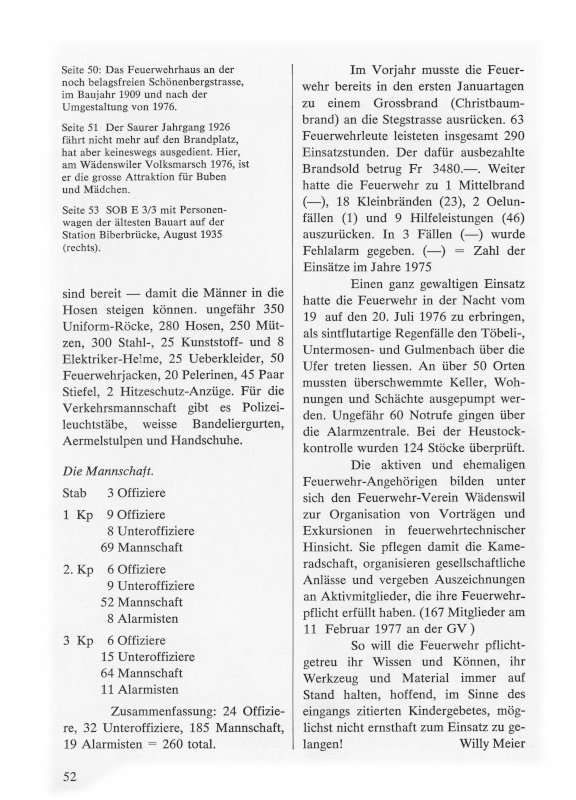 Seite 50: Das Feuerwehrhaus an der noch belagsfreien Schönenbergstrasse, im Baujahr 1909 und nach der Umgestaltung von 1976.

Seite 51 Der Saurer Jahrgang 1926 fährt nicht mehr auf den Brandplatz, hat aber keineswegs ausgedient. Hier, am Wädenswiler Volksmarsch 1976, ist er die grosse Attraktion für Buben und Mädchen.

Seite 53 SOB E 3/3 mit Personenwagen der ältesten Bauart auf der Station Biberbrücke, August 1935 (rechts).

sind bereit — damit die Männer in die Hosen steigen können. ungefähr 350 Uniform-Röcke, 280 Hosen, 250 Mützen, 300 Stahl-, 25 Kunststoff- und 8 Elektriker-Helme, 25 Ueberkleider, 50 Feuerwehrjacken, 20 Pelerinen, 45 Paar Stiefel, 2 Hitzeschutz-Anzüge. Für die Verkehrsmannschaft gibt es Polizeileuchtstäbe, weisse Bandeliergurten, Aermelstulpen und Handschuhe.

Die Mannschaft.

Stab 3 Offiziere

1 Kp 9 Offiziere
8 Unteroffiziere
69 Mannschaft

2. Kp 6 Offiziere
9 Unteroffiziere
52 Mannschaft
8 Alarmisten

3 Kp 6 Offiziere
15 Unteroffiziere
64 Mannschaft
11 Alarmisten

Zusammenfassung: 24 Offiziere, 32 Unteroffiziere, 185 Mannschaft, 19 Alarmisten = 260 total.

Im Vorjahr musste die Feuerwehr bereits in den ersten Januartagen zu einem Grossbrand (Christbaumbrand) an die Stegstrasse ausrücken. 63 Feuerwehrleute leisteten insgesamt 290 Einsatzstunden. Der dafür ausbezahlte Brandsold betrug Fr 3480.—. Weiter hatte die Feuerwehr zu 1 Mittelbrand (—), 18 Kleinbränden (23), 2 Oelunfällen (1) und 9 Hilfeleistungen (46) auszurücken. In 3 Fällen (—) wurde Fehlalarm gegeben. (—) = Zahl der Einsätze im Jahre 1975

Einen ganz gewaltigen Einsatz hatte die Feuerwehr in der Nacht vom 19 auf den 20. Juli 1976 zu erbringen, als sintflutartige Regenfälle den Töbeli-, Untermosen- und Gulmenbach über die Ufer treten liessen. An über 50 Orten mussten überschwemmte Keller, Wohnungen und Schächte ausgepumpt werden. Ungefähr 60 Notrufe gingen über die Alarmzentrale. Bei der Heustockkontrolle wurden 124 Stöcke überprüft.

Die aktiven und ehemaligen Feuerwehr-Angehörigen bilden unter sich den Feuerwehr-Verein Wädenswil zur Organisation von Vorträgen und Exkursionen in feuerwehrtechnischer Hinsicht. Sie pflegen damit die Kameradschaft, organisieren gesellschaftliche Anlässe und vergeben Auszeichnungen an Aktivmitglieder, die ihre Feuerwehrpflicht erfüllt haben. (167 Mitglieder am 11 Februar 1977 an der GV )

So will die Feuerwehr pflichtgetreu ihr Wissen und Können, ihr Werkzeug und Material immer auf Stand halten, hoffend, im Sinne des eingangs zitierten Kindergebetes, möglichst nicht ernsthaft zum Einsatz zu gelangen! Willy Meier

52